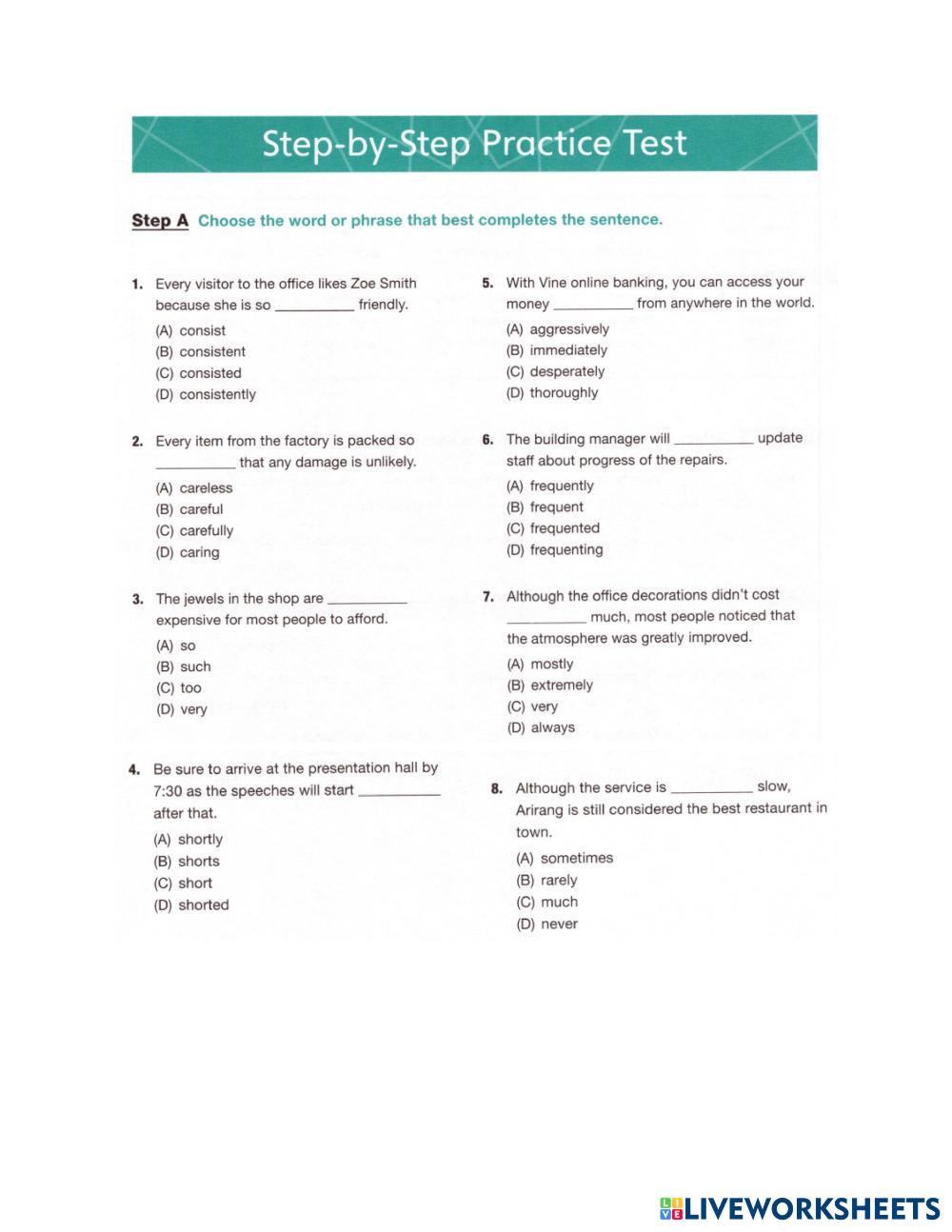 Step-by-Step Practice Test

Step A Choose the word or phrase that best completes the sentence.

1. Every visitor to the office likes Zoe Smith because she is so __________ friendly.
(A) consist
(B) consistent
(C) consisted
(D) consistently

2. Every item from the factory is packed so __________ that any damage is unlikely.
(A) careless
(B) careful
(C) carefully
(D) caring

3. The jewels in the shop are __________ expensive for most people to afford.
(A) so
(B) such
(C) too
(D) very

4. Be sure to arrive at the presentation hall by 7:30 as the speeches will start __________ after that.
(A) shortly
(B) shorts
(C) short
(D) shorted

5. With Vine online banking, you can access your money __________ from anywhere in the world.
(A) aggressively
(B) immediately
(C) desperately
(D) thoroughly

6. The building manager will __________ update staff about progress of the repairs.
(A) frequently
(B) frequent
(C) frequented
(D) frequenting

7. Although the office decorations didn't cost __________ much, most people noticed that the atmosphere was greatly improved.
(A) mostly
(B) extremely
(C) very
(D) always

8. Although the service is __________ slow, Arirang is still considered the best restaurant in town.
(A) sometimes
(B) rarely
(C) much
(D) never

LIVEWORKSHEETS